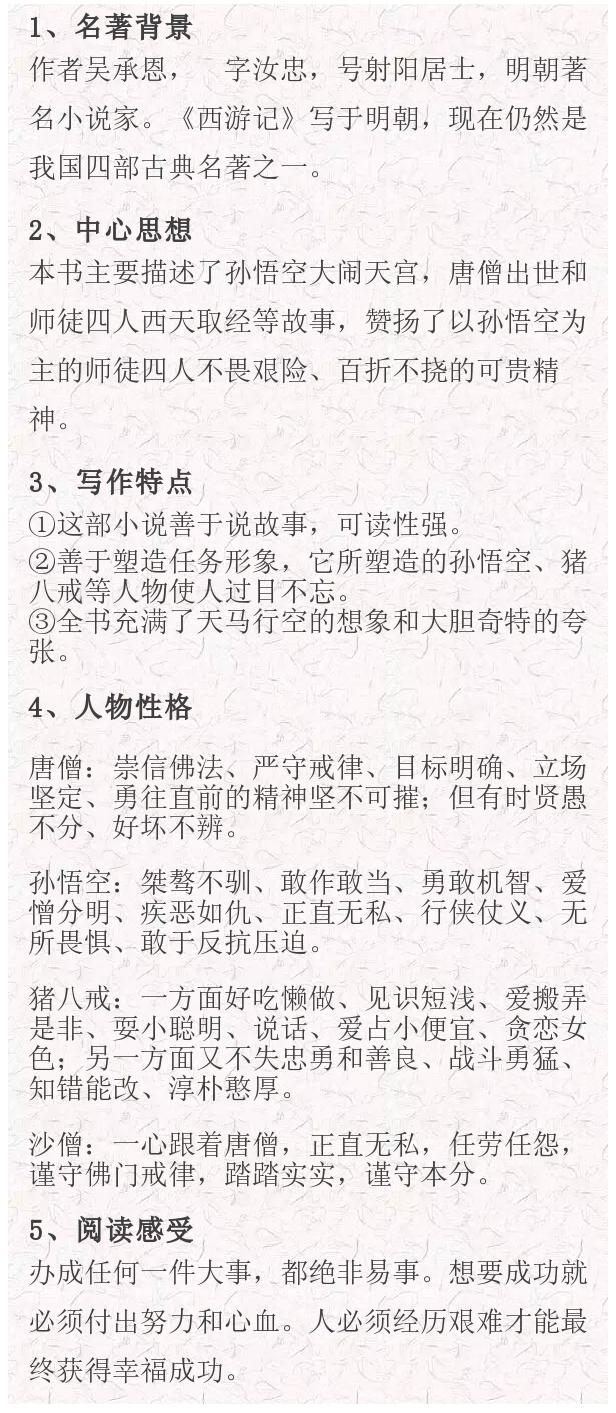 1、名著背景
作者吴承恩， 字汝忠，号射阳居士，明朝著名小说家。《西游记》写于明朝，现在仍然是我国四部古典名著之一。

2、中心思想
本书主要描述了孙悟空大闹天宫，唐僧出世和师徒四人西天取经等故事，赞扬了以孙悟空为主的师徒四人不畏艰险、百折不挠的可贵精神。

3、写作特点
①这部小说善于说故事，可读性强。
②善于塑造任务形象，它所塑造的孙悟空、猪八戒等人物使人过目不忘。
③全书充满了天马行空的想象和大胆奇特的夸张。

4、人物性格
唐僧：崇信佛法、严守戒律、目标明确、立场坚定、勇往直前的精神坚不可摧；但有时贤愚不分、好坏不辨。

孙悟空：桀骜不驯、敢作敢当、勇敢机智、爱憎分明、疾恶如仇、正直无私、行侠仗义、无所畏惧、敢于反抗压迫。

猪八戒：一方面好吃懒做、见识短浅、爱搬弄是非、耍小聪明、说话、爱占小便宜、贪恋女色；另一方面又不失忠勇和善良、战斗勇猛、知错能改、淳朴憨厚。

沙僧：一心跟着唐僧，正直无私，任劳任怨，谨守佛门戒律，踏踏实实，谨守本分。

5、阅读感受
办成任何一件大事，都绝非易事。想要成功就必须付出努力和心血。人必须经历艰难才能最终获得幸福成功。